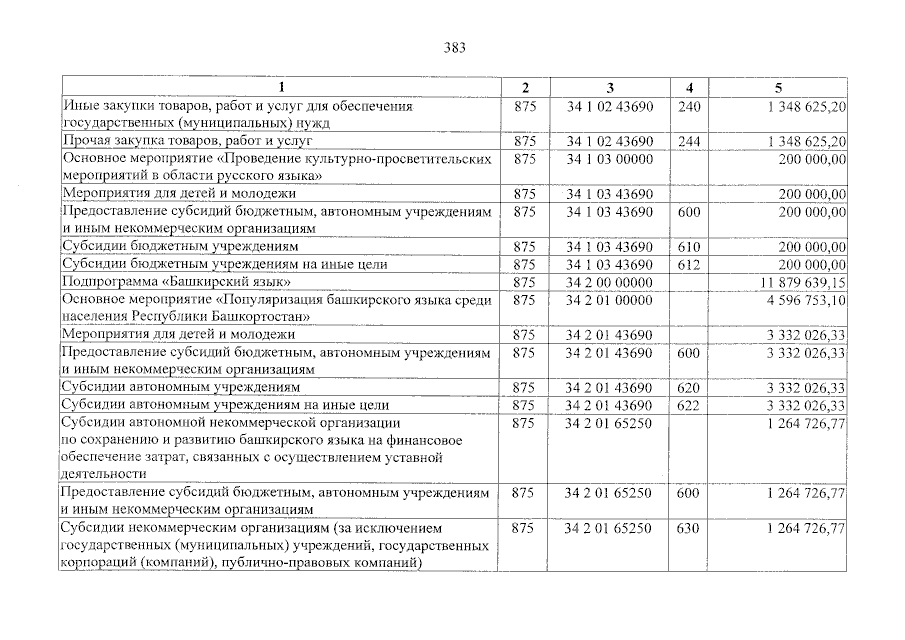 383

| 1 | 2 | 3 | 4 | 5 |
|---|---|---|---|---|
| Иные закупки товаров, работ и услуг для обеспечения государственных (муниципальных) нужд | 875 | 34 1 02 43690 | 240 | 1 348 625,20 |
| Прочая закупка товаров, работ и услуг | 875 | 34 1 02 43690 | 244 | 1 348 625,20 |
| Основное мероприятие «Проведение культурно-просветительских мероприятий в области русского языка» | 875 | 34 1 03 00000 | | 200 000,00 |
| Мероприятия для детей и молодежи | 875 | 34 1 03 43690 | | 200 000,00 |
| Предоставление субсидий бюджетным, автономным учреждениям и иным некоммерческим организациям | 875 | 34 1 03 43690 | 600 | 200 000,00 |
| Субсидии бюджетным учреждениям | 875 | 34 1 03 43690 | 610 | 200 000,00 |
| Субсидии бюджетным учреждениям на иные цели | 875 | 34 1 03 43690 | 612 | 200 000,00 |
| Подпрограмма «Башкирский язык» | 875 | 34 2 00 00000 | | 11 879 639,15 |
| Основное мероприятие «Популяризация башкирского языка среди населения Республики Башкортостан» | 875 | 34 2 01 00000 | | 4 596 753,10 |
| Мероприятия для детей и молодежи | 875 | 34 2 01 43690 | | 3 332 026,33 |
| Предоставление субсидий бюджетным, автономным учреждениям и иным некоммерческим организациям | 875 | 34 2 01 43690 | 600 | 3 332 026,33 |
| Субсидии автономным учреждениям | 875 | 34 2 01 43690 | 620 | 3 332 026,33 |
| Субсидии автономным учреждениям на иные цели | 875 | 34 2 01 43690 | 622 | 3 332 026,33 |
| Субсидии автономной некоммерческой организации по сохранению и развитию башкирского языка на финансовое обеспечение затрат, связанных с осуществлением уставной деятельности | 875 | 34 2 01 65250 | | 1 264 726,77 |
| Предоставление субсидий бюджетным, автономным учреждениям и иным некоммерческим организациям | 875 | 34 2 01 65250 | 600 | 1 264 726,77 |
| Субсидии некоммерческим организациям (за исключением государственных (муниципальных) учреждений, государственных корпораций (компаний), публично-правовых компаний) | 875 | 34 2 01 65250 | 630 | 1 264 726,77 |